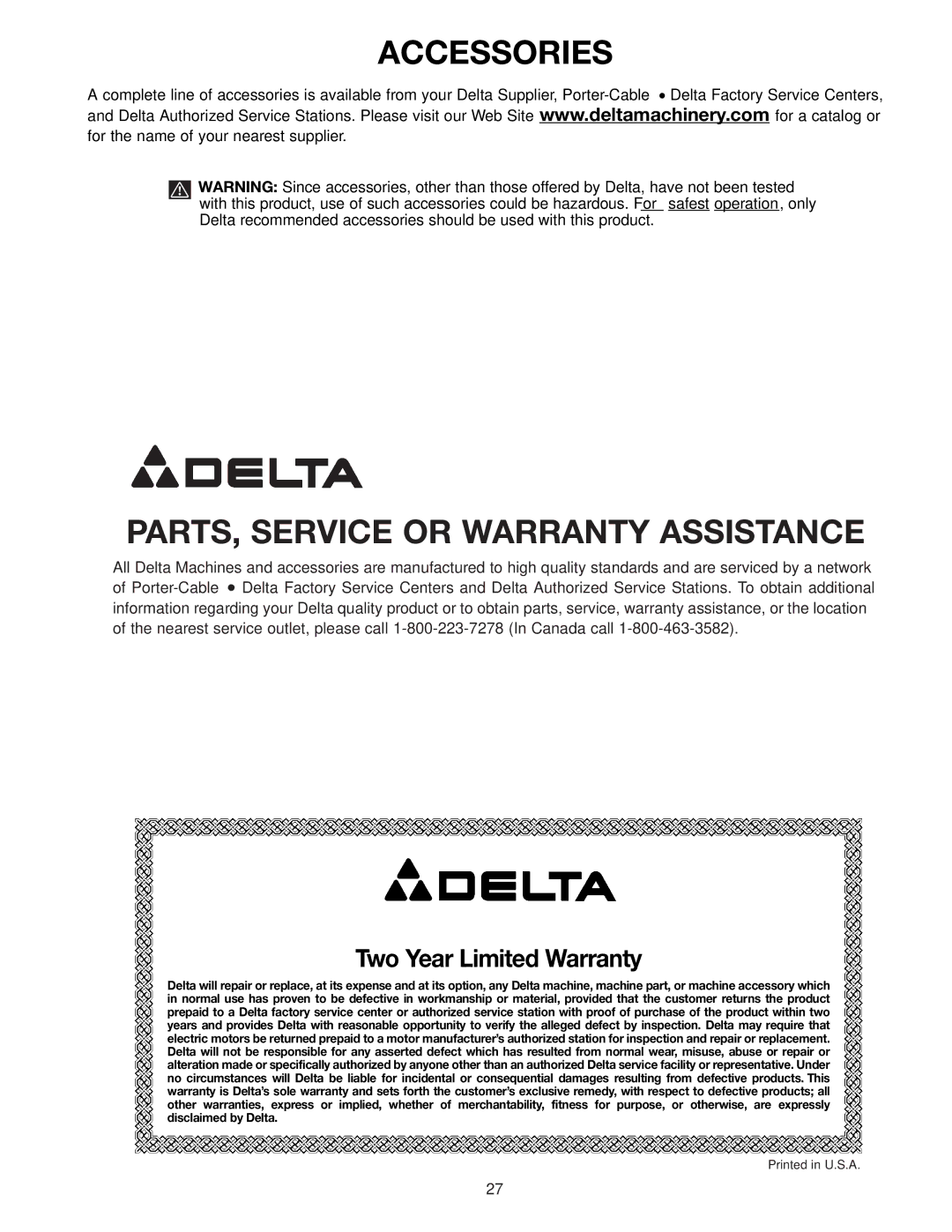 ACCESSORIES

A complete line of accessories is available from your Delta Supplier, Porter-Cable • Delta Factory Service Centers, and Delta Authorized Service Stations. Please visit our Web Site www.deltamachinery.com for a catalog or for the name of your nearest supplier.

WARNING: Since accessories, other than those offered by Delta, have not been tested with this product, use of such accessories could be hazardous. For safest operation, only Delta recommended accessories should be used with this product.

DELTA

PARTS, SERVICE OR WARRANTY ASSISTANCE

All Delta Machines and accessories are manufactured to high quality standards and are serviced by a network of Porter-Cable • Delta Factory Service Centers and Delta Authorized Service Stations. To obtain additional information regarding your Delta quality product or to obtain parts, service, warranty assistance, or the location of the nearest service outlet, please call 1-800-223-7278 (In Canada call 1-800-463-3582).

DELTA

Two Year Limited Warranty

Delta will repair or replace, at its expense and at its option, any Delta machine, machine part, or machine accessory which in normal use has proven to be defective in workmanship or material, provided that the customer returns the product prepaid to a Delta factory service center or authorized service station with proof of purchase of the product within two years and provides Delta with reasonable opportunity to verify the alleged defect by inspection. Delta may require that electric motors be returned prepaid to a motor manufacturer's authorized station for inspection and repair or replacement. Delta will not be responsible for any asserted defect which has resulted from normal wear, misuse, abuse or repair or alteration made or specifically authorized by anyone other than an authorized Delta service facility or representative. Under no circumstances will Delta be liable for incidental or consequential damages resulting from defective products. This warranty is Delta's sole warranty and sets forth the customer's exclusive remedy, with respect to defective products; all other warranties, express or implied, whether of merchantability, fitness for purpose, or otherwise, are expressly disclaimed by Delta.

Printed in U.S.A.

27